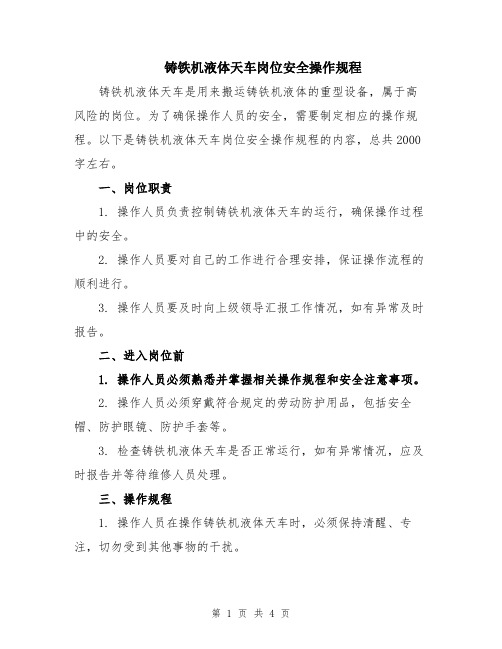 铸铁机液体天车岗位安全操作规程

铸铁机液体天车是用来搬运铸铁机液体的重型设备，属于高风险的岗位。为了确保操作人员的安全，需要制定相应的操作规程。以下是铸铁机液体天车岗位安全操作规程的内容，总共2000字左右。

一、岗位职责

1. 操作人员负责控制铸铁机液体天车的运行，确保操作过程中的安全。

2. 操作人员要对自己的工作进行合理安排，保证操作流程的顺利进行。

3. 操作人员要及时向上级领导汇报工作情况，如有异常及时报告。

二、进入岗位前

1. 操作人员必须熟悉并掌握相关操作规程和安全注意事项。

2. 操作人员必须穿戴符合规定的劳动防护用品，包括安全帽、防护眼镜、防护手套等。

3. 检查铸铁机液体天车是否正常运行，如有异常情况，应及时报告并等待维修人员处理。

三、操作规程

1. 操作人员在操作铸铁机液体天车时，必须保持清醒、专注，切勿受到其他事物的干扰。

第 1 页 共 4 页